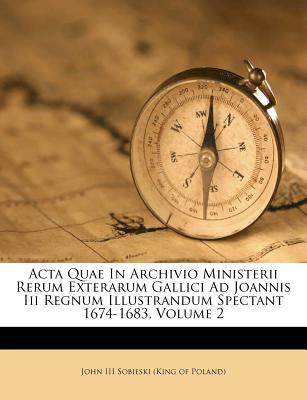 Acta Quae In Archivio Ministerii Rerum Exterarum Gallici Ad Joannis Iii Regnum Illustrandum Spectant 1674-1683, Volume 2

John III Sobieski (King of Poland)